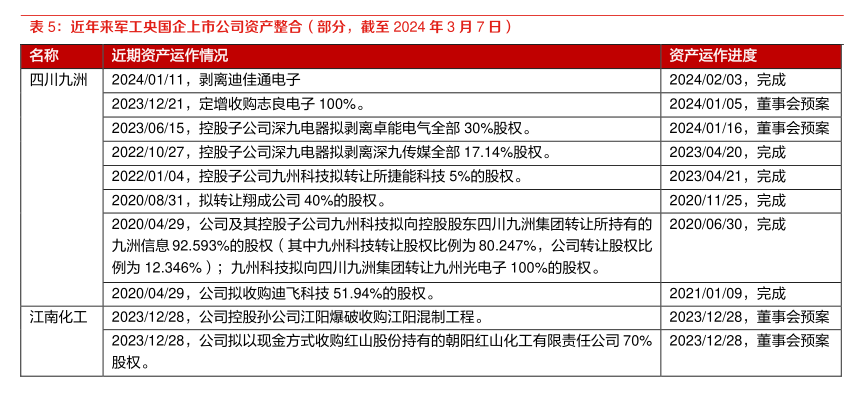 表 5：近年来军工央国企上市公司资产整合（部分，截至 2024 年 3 月 7 日）

| 名称 | 近期资产运作情况 | 资产运作进度 |
|---|---|---|
| 四川九洲 | 2024/01/11，剥离迪佳通电子 | 2024/02/03，完成 |
| | 2023/12/21，定增收购志良电子 100%。 | 2024/01/05，董事会预案 |
| | 2023/06/15，控股子公司深九电器拟剥离卓能电气全部 30%股权。 | 2024/01/16，董事会预案 |
| | 2022/10/27，控股子公司深九电器拟剥离深九传媒全部 17.14%股权。 | 2023/04/20，完成 |
| | 2022/01/04，控股子公司九州科技拟转让所捷能科技 5%的股权。 | 2023/04/21，完成 |
| | 2020/08/31，拟转让翔成公司 40%的股权。 | 2020/11/25，完成 |
| | 2020/04/29，公司及其控股子公司九州科技拟向控股股东四川九洲集团转让所持有的九洲信息 92.593%的股权（其中九州科技转让股权比例为 80.247%，公司转让股权比例为 12.346%）；九州科技拟向四川九洲集团转让九州光电子 100%的股权。 | 2020/06/30，完成 |
| | 2020/04/29，公司拟收购迪飞科技 51.94%的股权。 | 2021/01/09，完成 |
| 江南化工 | 2023/12/28，公司控股孙公司江阳爆破收购江阳混制工程。 | 2023/12/28，董事会预案 |
| | 2023/12/28，公司拟以现金方式收购红山股份持有的朝阳红山化工有限责任公司 70%股权。 | 2023/12/28，董事会预案 |